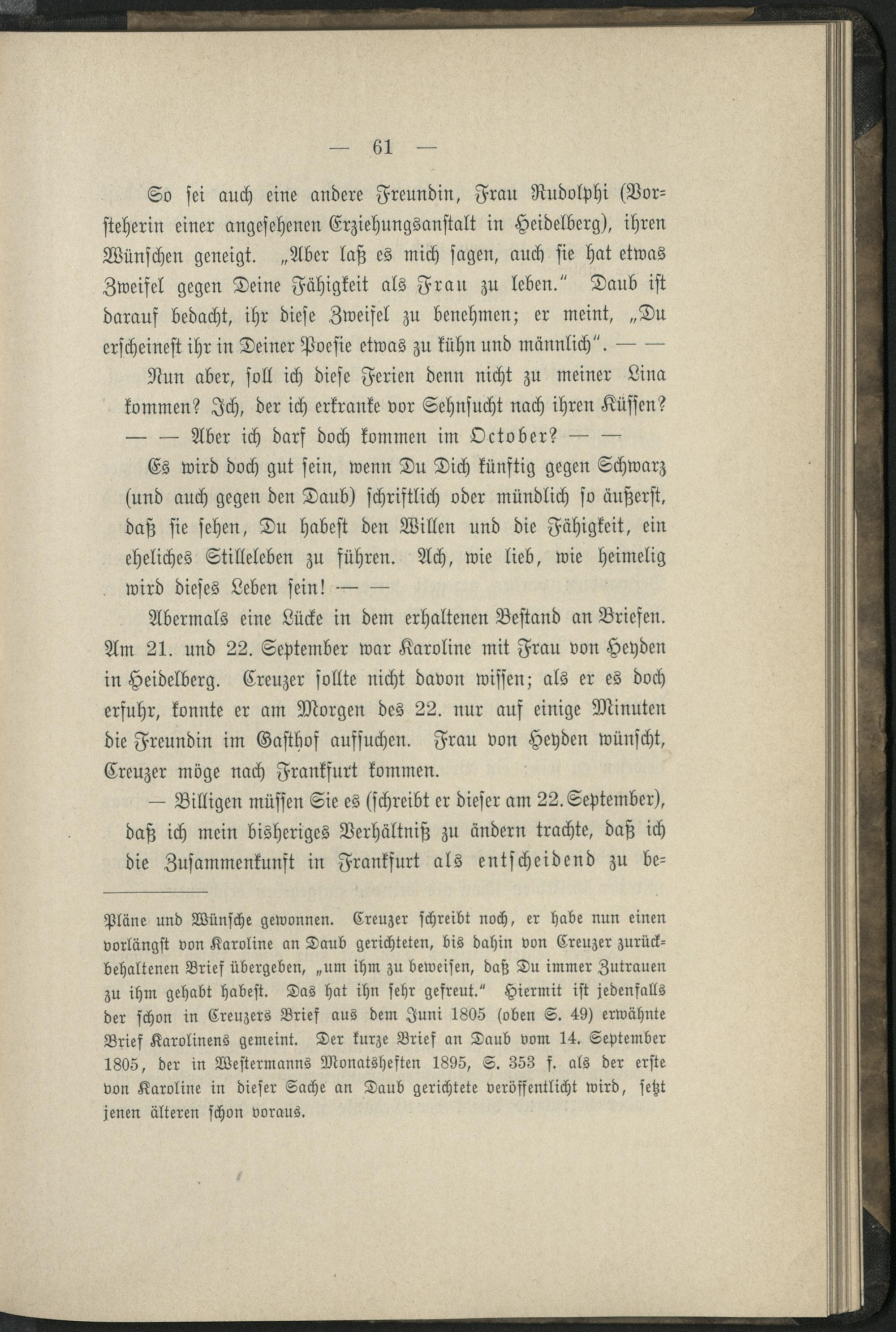 — 61 —

So sei auch eine andere Freundin, Frau Rudolphi (Vorsteherin einer angesehenen Erziehungsanstalt in Heidelberg), ihren Wünschen geneigt. „Aber laß es mich sagen, auch sie hat etwas Zweifel gegen Deine Fähigkeit als Frau zu leben." Daub ist darauf bedacht, ihr diese Zweifel zu benehmen; er meint, „Du erscheinest ihr in Deiner Poesie etwas zu kühn und männlich". — —

Nun aber, soll ich diese Ferien denn nicht zu meiner Lina kommen? Ich, der ich erkranke vor Sehnsucht nach ihren Küssen? — — Aber ich darf doch kommen im October? — —

Es wird doch gut sein, wenn Du Dich künftig gegen Schwarz (und auch gegen den Daub) schriftlich oder mündlich so äußerst, daß sie sehen, Du habest den Willen und die Fähigkeit, ein eheliches Stilleleben zu führen. Ach, wie lieb, wie heimelig wird dieses Leben sein! — —

Abermals eine Lücke in dem erhaltenen Bestand an Briefen. Am 21. und 22. September war Karoline mit Frau von Heyden in Heidelberg. Creuzer sollte nicht davon wissen; als er es doch erfuhr, konnte er am Morgen des 22. nur auf einige Minuten die Freundin im Gasthof aufsuchen. Frau von Heyden wünscht, Creuzer möge nach Frankfurt kommen.

— Billigen müssen Sie es (schreibt er dieser am 22. September), daß ich mein bisheriges Verhältniß zu ändern trachte, daß ich die Zusammenkunft in Frankfurt als entscheidend zu be-

Pläne und Wünsche gewonnen. Creuzer schreibt noch, er habe nun einen vorlängst von Karoline an Daub gerichteten, bis dahin von Creuzer zurückbehaltenen Brief übergeben, „um ihm zu beweisen, daß Du immer Zutrauen zu ihm gehabt habest. Das hat ihn sehr gefreut." Hiermit ist jedenfalls der schon in Creuzers Brief aus dem Juni 1805 (oben S. 49) erwähnte Brief Karolinens gemeint. Der kurze Brief an Daub vom 14. September 1805, der in Westermanns Monatsheften 1895, S. 353 f. als der erste von Karoline in dieser Sache an Daub gerichtete veröffentlicht wird, setzt jenen älteren schon voraus.